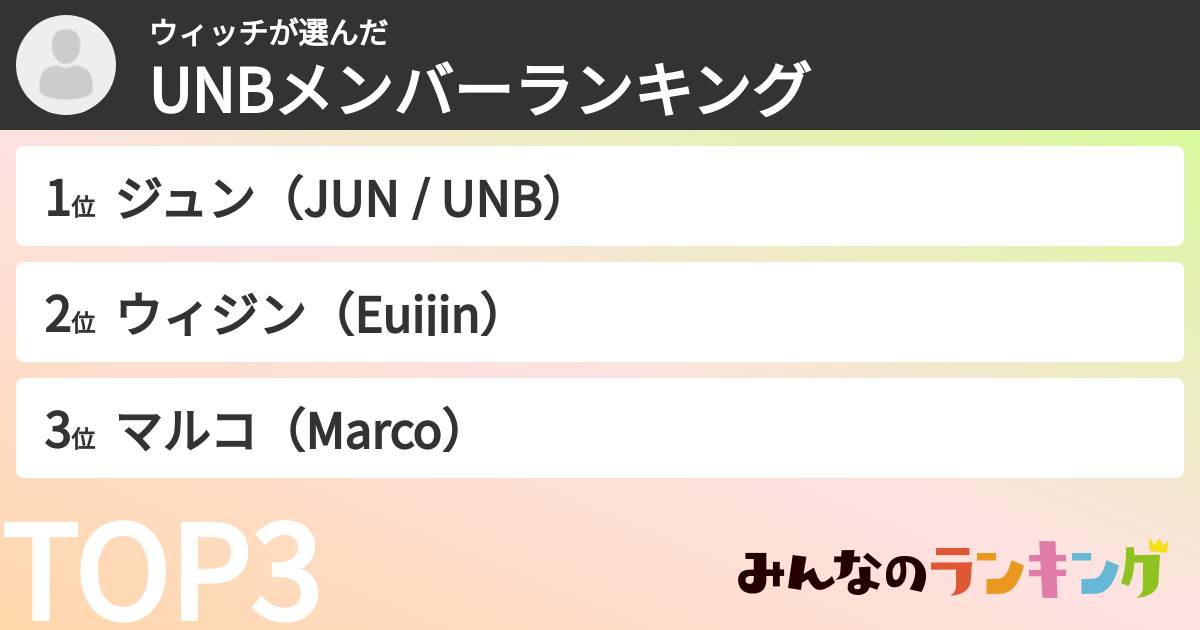 ウィッチが選んだ
UNBメンバーランキング

1位 ジュン（JUN / UNB）

2位 ウィジン（Euijin）

3位 マルコ（Marco）

TOP3

みんなのランキング